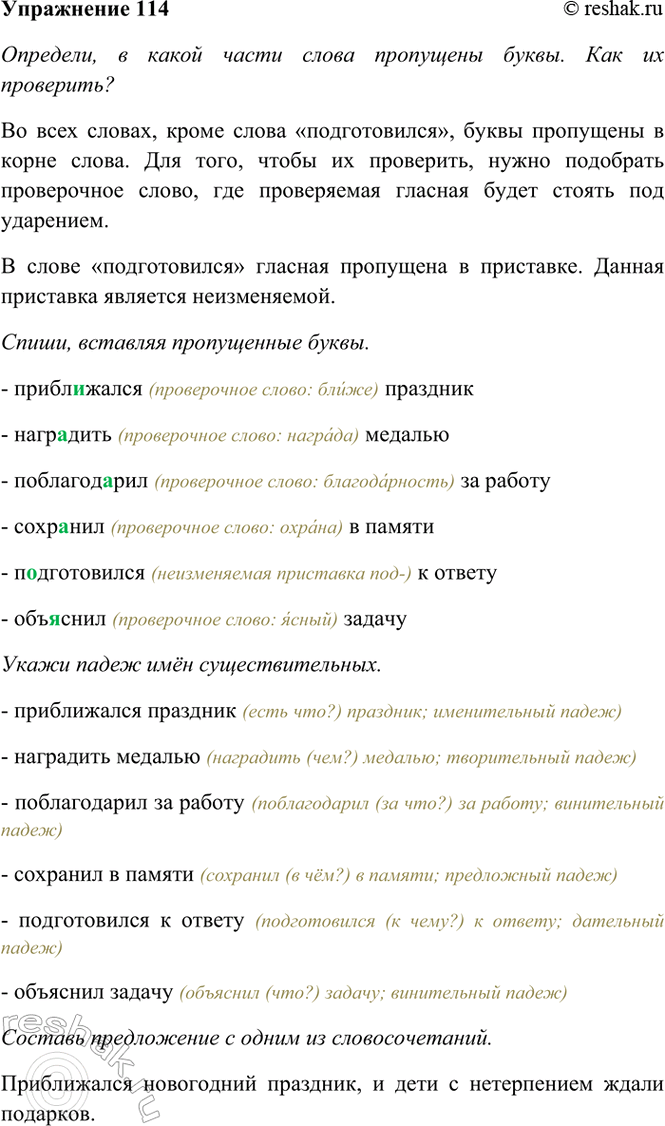 Упражнение 114 © reshak.ru

Определи, в какой части слова пропущены буквы. Как их проверить?

Во всех словах, кроме слова «подготовился», буквы пропущены в корне слова. Для того, чтобы их проверить, нужно подобрать проверочное слово, где проверяемая гласная будет стоять под ударением.

В слове «подготовился» гласная пропущена в приставке. Данная приставка является неизменяемой.

Спиши, вставляя пропущенные буквы.

- приближался (проверочное слово: бли́же) праздник

- наградить (проверочное слово: награ́да) медалью

- поблагодарил (проверочное слово: благода́рность) за работу

- сохранил (проверочное слово: охра́на) в памяти

- подготовился (неизменяемая приставка под-) к ответу

- объяснил (проверочное слово: я́сный) задачу

Укажи падеж имён существительных.

- приближался праздник (есть что?) праздник; именительный падеж)

- наградить медалью (наградить (чем?) медалью; творительный падеж)

- поблагодарил за работу (поблагодарил (за что?) за работу; винительный падеж)

- сохранил в памяти (сохранил (в чём?) в памяти; предложный падеж)

- подготовился к ответу (подготовился (к чему?) к ответу; дательный падеж)

- объяснил задачу (объяснил (что?) задачу; винительный падеж)

Составь предложение с одним из словосочетаний.

Приближался новогодний праздник, и дети с нетерпением ждали подарков.

reshak.ru